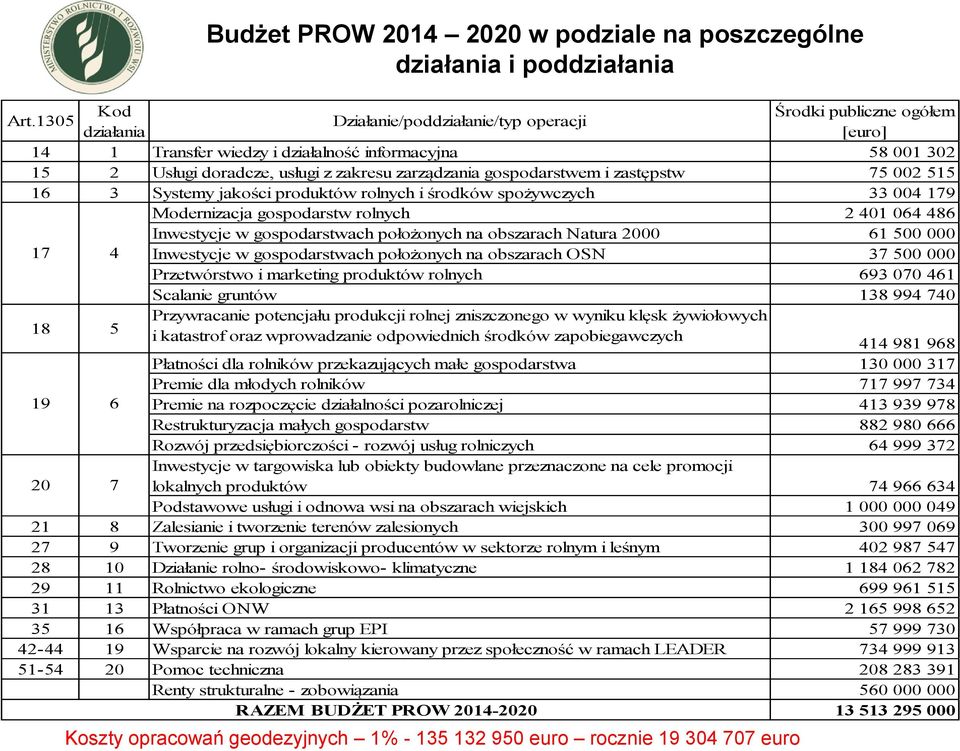 MINISTERSTWO ROLNICTWA I ROZWOJU WSI

Budżet PROW 2014 – 2020 w podziale na poszczególne działania i poddziałania

| Art.1305 | Kod działania | Działanie/poddziałanie/typ operacji | Środki publiczne ogółem [euro] |
|---|---|---|---|
| 14 | 1 | Transfer wiedzy i działalność informacyjna | 58 001 302 |
| 15 | 2 | Usługi doradcze, usługi z zakresu zarządzania gospodarstwem i zastępstw | 75 002 515 |
| 16 | 3 | Systemy jakości produktów rolnych i środków spożywczych | 33 004 179 |
| 17 | 4 | Modernizacja gospodarstw rolnych | 2 401 064 486 |
| | | Inwestycje w gospodarstwach położonych na obszarach Natura 2000 | 61 500 000 |
| | | Inwestycje w gospodarstwach położonych na obszarach OSN | 37 500 000 |
| | | Przetwórstwo i marketing produktów rolnych | 693 070 461 |
| | | Scalanie gruntów | 138 994 740 |
| 18 | 5 | Przywracanie potencjału produkcji rolnej zniszczonego w wyniku klęsk żywiołowych i katastrof oraz wprowadzanie odpowiednich środków zapobiegawczych | 414 981 968 |
| 19 | 6 | Płatności dla rolników przekazujących małe gospodarstwa | 130 000 317 |
| | | Premie dla młodych rolników | 717 997 734 |
| | | Premie na rozpoczęcie działalności pozarolniczej | 413 939 978 |
| | | Restrukturyzacja małych gospodarstw | 882 980 666 |
| | | Rozwój przedsiębiorczości - rozwój usług rolniczych | 64 999 372 |
| 20 | 7 | Inwestycje w targowiska lub obiekty budowlane przeznaczone na cele promocji lokalnych produktów | 74 966 634 |
| | | Podstawowe usługi i odnowa wsi na obszarach wiejskich | 1 000 000 049 |
| 21 | 8 | Zalesianie i tworzenie terenów zalesionych | 300 997 069 |
| 27 | 9 | Tworzenie grup i organizacji producentów w sektorze rolnym i leśnym | 402 987 547 |
| 28 | 10 | Działanie rolno- środowiskowo- klimatyczne | 1 184 062 782 |
| 29 | 11 | Rolnictwo ekologiczne | 699 961 515 |
| 31 | 13 | Płatności ONW | 2 165 998 652 |
| 35 | 16 | Współpraca w ramach grup EPI | 57 999 730 |
| 42-44 | 19 | Wsparcie na rozwój lokalny kierowany przez społeczność w ramach LEADER | 734 999 913 |
| 51-54 | 20 | Pomoc techniczna | 208 283 391 |
| | | Renty strukturalne - zobowiązania | 560 000 000 |
| | | RAZEM BUDŻET PROW 2014-2020 | 13 513 295 000 |

Koszty opracowań geodezyjnych – 1% - 135 132 950 euro – rocznie 19 304 707 euro